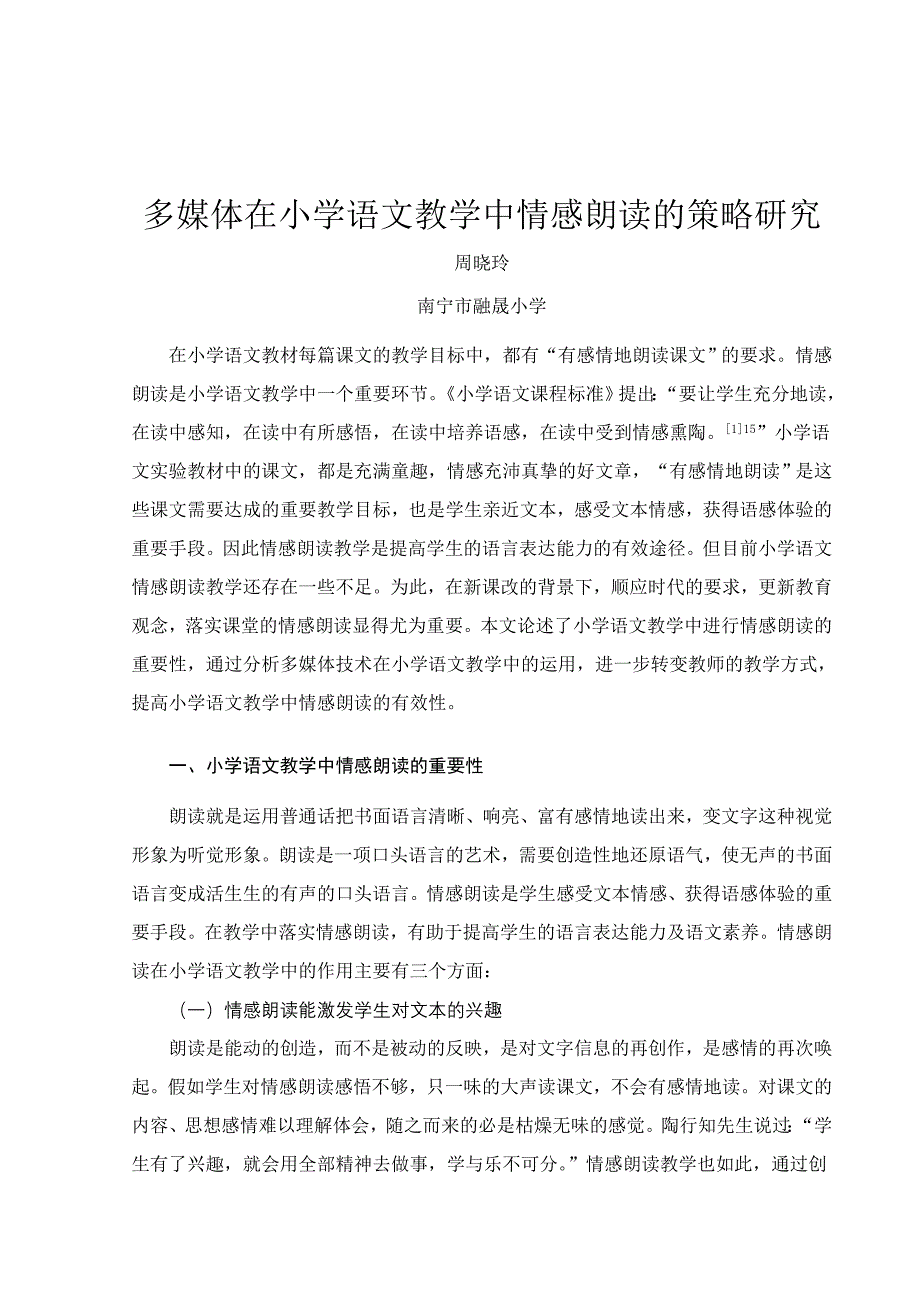 多媒体在小学语文教学中情感朗读的策略研究

周晓玲

南宁市融晟小学

在小学语文教材每篇课文的教学目标中，都有“有感情地朗读课文”的要求。情感朗读是小学语文教学中一个重要环节。《小学语文课程标准》提出：“要让学生充分地读，在读中感知，在读中有所感悟，在读中培养语感，在读中受到情感熏陶。$^{[1]15}$”小学语文实验教材中的课文，都是充满童趣，情感充沛真挚的好文章，“有感情地朗读”是这些课文需要达成的重要教学目标，也是学生亲近文本，感受文本情感，获得语感体验的重要手段。因此情感朗读教学是提高学生的语言表达能力的有效途径。但目前小学语文情感朗读教学还存在一些不足。为此，在新课改的背景下，顺应时代的要求，更新教育观念，落实课堂的情感朗读显得尤为重要。本文论述了小学语文教学中进行情感朗读的重要性，通过分析多媒体技术在小学语文教学中的运用，进一步转变教师的教学方式，提高小学语文教学中情感朗读的有效性。

一、小学语文教学中情感朗读的重要性

朗读就是运用普通话把书面语言清晰、响亮、富有感情地读出来，变文字这种视觉形象为听觉形象。朗读是一项口头语言的艺术，需要创造性地还原语气，使无声的书面语言变成活生生的有声的口头语言。情感朗读是学生感受文本情感、获得语感体验的重要手段。在教学中落实情感朗读，有助于提高学生的语言表达能力及语文素养。情感朗读在小学语文教学中的作用主要有三个方面：

（一）情感朗读能激发学生对文本的兴趣

朗读是能动的创造，而不是被动的反映，是对文字信息的再创作，是感情的再次唤起。假如学生对情感朗读感悟不够，只一味的大声读课文，不会有感情地读。对课文的内容、思想感情难以理解体会，随之而来的必是枯燥无味的感觉。陶行知先生说过：“学生有了兴趣，就会用全部精神去做事，学与乐不可分。”情感朗读教学也如此，通过创